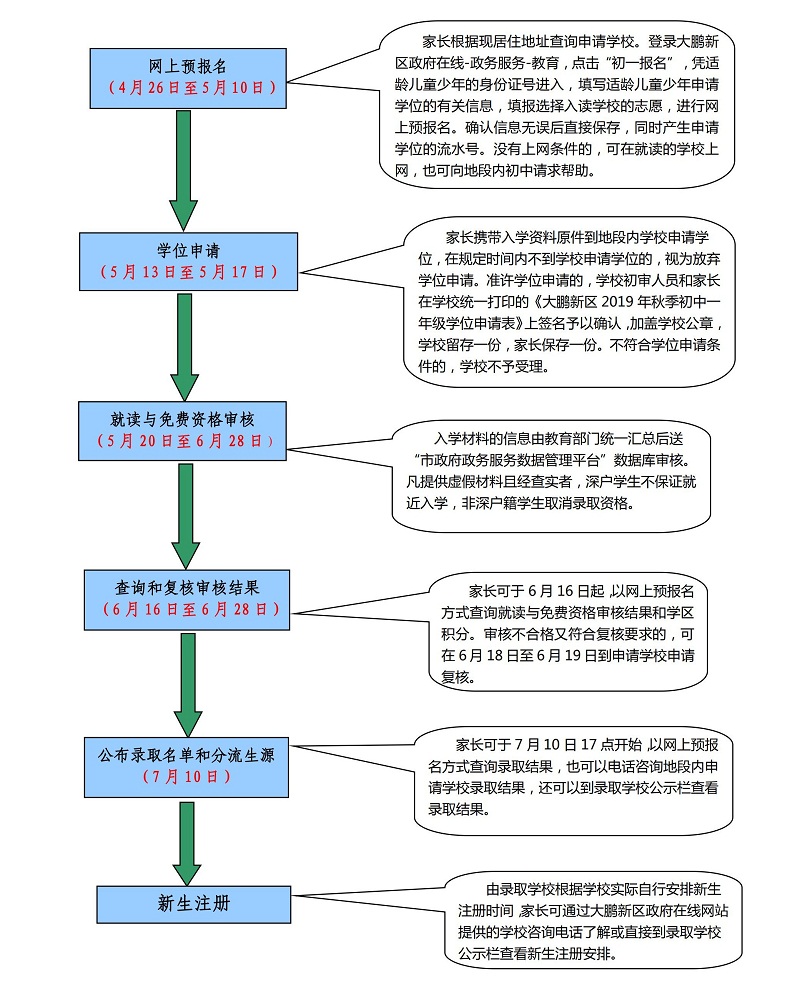 网上预报名
（4月26日至5月10日）

家长根据现居住地址查询申请学校。登录大鹏新区政府在线-政务服务-教育，点击“初一报名”，凭适龄儿童少年的身份证号进入，填写适龄儿童少年申请学位的有关信息，填报选择入读学校的志愿，进行网上预报名。确认信息无误后直接保存，同时产生申请学位的流水号。没有上网条件的，可在就读的学校上网，也可向地段内初中请求帮助。

学位申请
（5月13日至5月17日）

家长携带入学资料原件到地段内学校申请学位，在规定时间内不到学校申请学位的，视为放弃学位申请。准许学位申请的，学校初审人员和家长在学校统一打印的《大鹏新区 2019 年秋季初中一年级学位申请表》上签名予以确认，加盖学校公章，学校留存一份，家长保存一份。不符合学位申请条件的，学校不予受理。

就读与免费资格审核
（5月20日至6月28日）

入学材料的信息由教育部门统一汇总后送“市政府政务服务数据管理平台”数据库审核。凡提供虚假材料且经查实者，深户学生不保证就近入学，非深户籍学生取消录取资格。

查询和复核审核结果
（6月16日至6月28日）

家长可于 6 月 16 日起，以网上预报名方式查询就读与免费资格审核结果和学区积分。审核不合格又符合复核要求的，可在 6 月 18 日至 6 月 19 日到申请学校申请复核。

公布录取名单和分流生源
（7月10日）

家长可于 7 月 10 日 17 点开始，以网上预报名方式查询录取结果，也可以电话咨询地段内申请学校录取结果，还可以到录取学校公示栏查看录取结果。

新生注册

由录取学校根据学校实际自行安排新生注册时间，家长可通过大鹏新区政府在线网站提供的学校咨询电话了解或直接到录取学校公示栏查看新生注册安排。